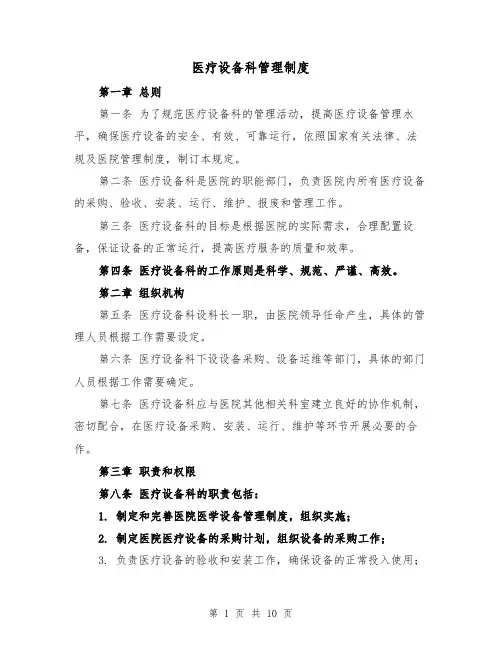 医疗设备科管理制度

第一章 总则

第一条 为了规范医疗设备科的管理活动，提高医疗设备管理水平，确保医疗设备的安全、有效、可靠运行，依照国家有关法律、法规及医院管理制度，制订本规定。

第二条 医疗设备科是医院的职能部门，负责医院内所有医疗设备的采购、验收、安装、运行、维护、报废和管理工作。

第三条 医疗设备科的目标是根据医院的实际需求，合理配置设备，保证设备的正常运行，提高医疗服务的质量和效率。

第四条 医疗设备科的工作原则是科学、规范、严谨、高效。

第二章 组织机构

第五条 医疗设备科设科长一职，由医院领导任命产生，具体的管理人员根据工作需要设定。

第六条 医疗设备科下设设备采购、设备运维等部门，具体的部门人员根据工作需要确定。

第七条 医疗设备科应与医院其他相关科室建立良好的协作机制，密切配合，在医疗设备采购、安装、运行、维护等环节开展必要的合作。

第三章 职责和权限

第八条 医疗设备科的职责包括：

1. 制定和完善医院医学设备管理制度，组织实施；

2. 制定医院医疗设备的采购计划，组织设备的采购工作；

3. 负责医疗设备的验收和安装工作，确保设备的正常投入使用；

第 1 页 共 10 页